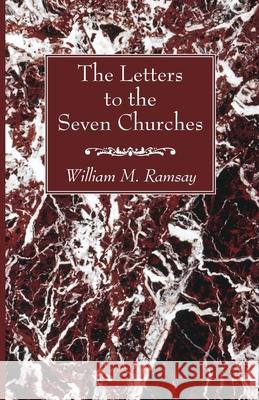 The Letters to the Seven Churches

William M. Ramsay

Kraina Książek